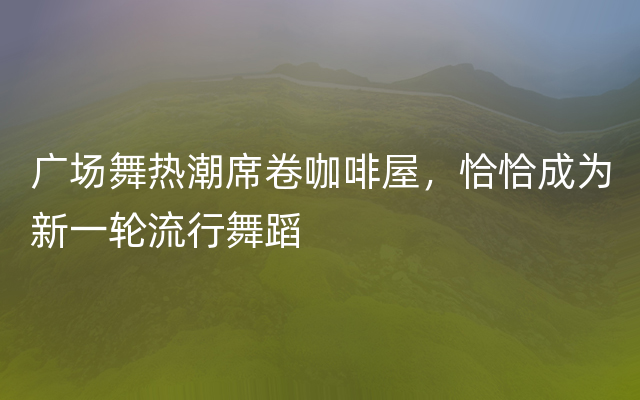 广场舞热潮席卷咖啡屋，恰恰成为新一轮流行舞蹈